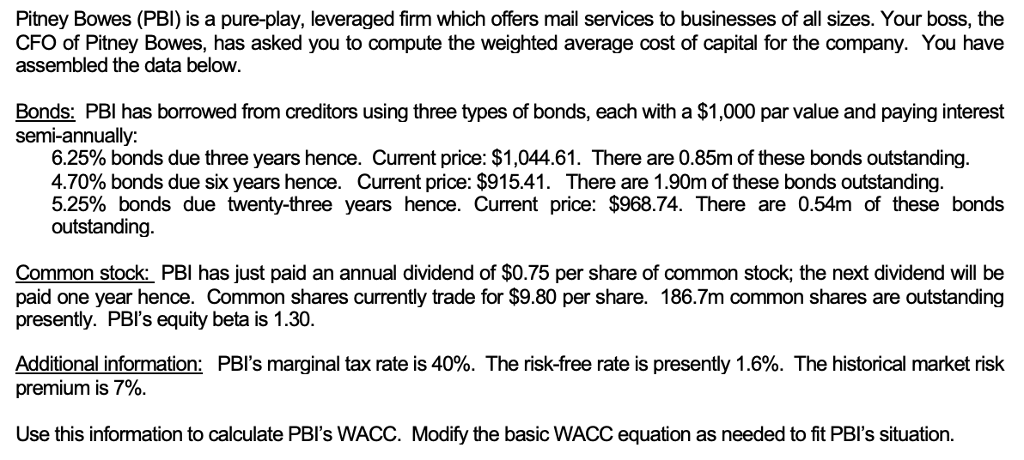 Pitney Bowes (PBI) is a pure-play, leveraged firm which offers mail services to businesses of all sizes. Your boss, the CFO of Pitney Bowes, has asked you to compute the weighted average cost of capital for the company. You have assembled the data below.

Bonds: PBI has borrowed from creditors using three types of bonds, each with a \$1,000 par value and paying interest semi-annually:
6.25% bonds due three years hence. Current price: \$1,044.61. There are 0.85m of these bonds outstanding.
4.70% bonds due six years hence. Current price: \$915.41. There are 1.90m of these bonds outstanding.
5.25% bonds due twenty-three years hence. Current price: \$968.74. There are 0.54m of these bonds outstanding.

Common stock: PBI has just paid an annual dividend of \$0.75 per share of common stock; the next dividend will be paid one year hence. Common shares currently trade for \$9.80 per share. 186.7m common shares are outstanding presently. PBI's equity beta is 1.30.

Additional information: PBI's marginal tax rate is 40%. The risk-free rate is presently 1.6%. The historical market risk premium is 7%.

Use this information to calculate PBI's WACC. Modify the basic WACC equation as needed to fit PBI's situation.